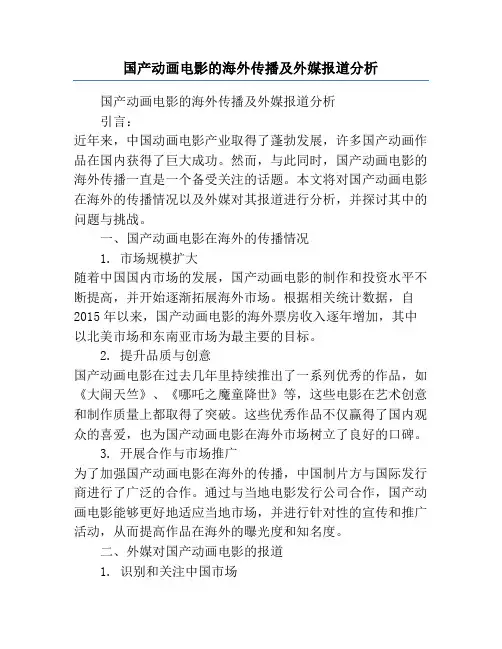 国产动画电影的海外传播及外媒报道分析

国产动画电影的海外传播及外媒报道分析

引言：

近年来，中国动画电影产业取得了蓬勃发展，许多国产动画作品在国内获得了巨大成功。然而，与此同时，国产动画电影的海外传播一直是一个备受关注的话题。本文将对国产动画电影在海外的传播情况以及外媒对其报道进行分析，并探讨其中的问题与挑战。

一、国产动画电影在海外的传播情况

1. 市场规模扩大

随着中国国内市场的发展，国产动画电影的制作和投资水平不断提高，并开始逐渐拓展海外市场。根据相关统计数据，自2015年以来，国产动画电影的海外票房收入逐年增加，其中以北美市场和东南亚市场为最主要的目标。

2. 提升品质与创意

国产动画电影在过去几年里持续推出了一系列优秀的作品，如《大闹天竺》、《哪吒之魔童降世》等，这些电影在艺术创意和制作质量上都取得了突破。这些优秀作品不仅赢得了国内观众的喜爱，也为国产动画电影在海外市场树立了良好的口碑。

3. 开展合作与市场推广

为了加强国产动画电影在海外的传播，中国制片方与国际发行商进行了广泛的合作。通过与当地电影发行公司合作，国产动画电影能够更好地适应当地市场，并进行针对性的宣传和推广活动，从而提高作品在海外的曝光度和知名度。

二、外媒对国产动画电影的报道

1. 识别和关注中国市场